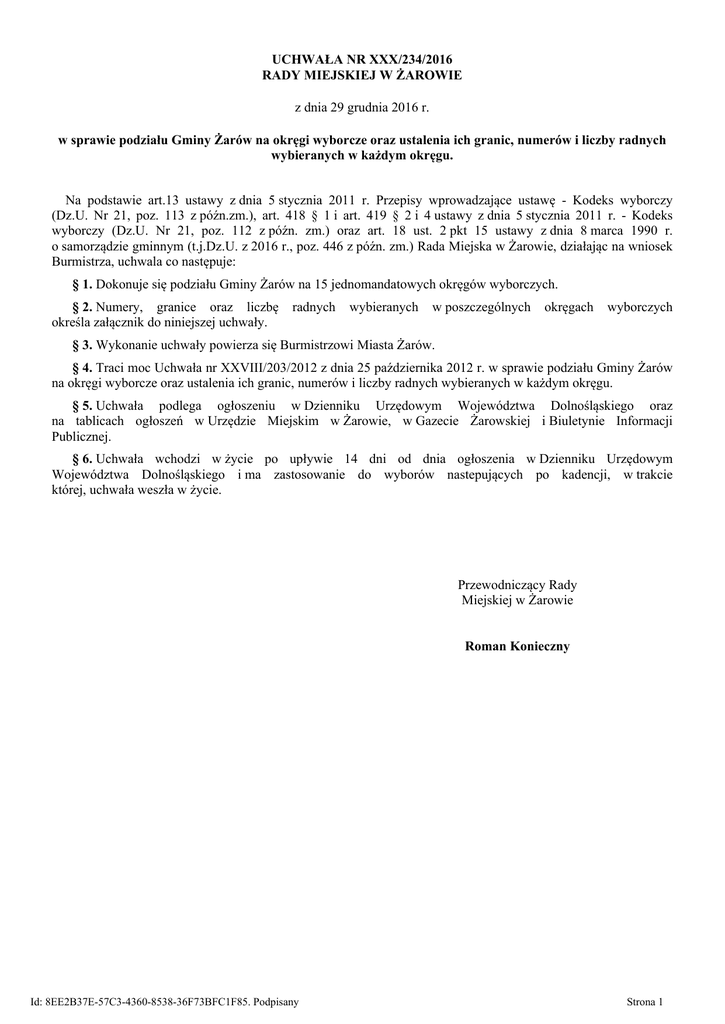 UCHWAŁA NR XXX/234/2016
RADY MIEJSKIEJ W ŻAROWIE

z dnia 29 grudnia 2016 r.

w sprawie podziału Gminy Żarów na okręgi wyborcze oraz ustalenia ich granic, numerów i liczby radnych wybieranych w każdym okręgu.

Na podstawie art.13 ustawy z dnia 5 stycznia 2011 r. Przepisy wprowadzające ustawę - Kodeks wyborczy (Dz.U. Nr 21, poz. 113 z późn.zm.), art. 418 § 1 i art. 419 § 2 i 4 ustawy z dnia 5 stycznia 2011 r. - Kodeks wyborczy (Dz.U. Nr 21, poz. 112 z późn. zm.) oraz art. 18 ust. 2 pkt 15 ustawy z dnia 8 marca 1990 r. o samorządzie gminnym (t.j.Dz.U. z 2016 r., poz. 446 z późn. zm.) Rada Miejska w Żarowie, działając na wniosek Burmistrza, uchwala co następuje:

§ 1. Dokonuje się podziału Gminy Żarów na 15 jednomandatowych okręgów wyborczych.

§ 2. Numery, granice oraz liczbę radnych wybieranych w poszczególnych okręgach wyborczych określa załącznik do niniejszej uchwały.

§ 3. Wykonanie uchwały powierza się Burmistrzowi Miasta Żarów.

§ 4. Traci moc Uchwała nr XXVIII/203/2012 z dnia 25 października 2012 r. w sprawie podziału Gminy Żarów na okręgi wyborcze oraz ustalenia ich granic, numerów i liczby radnych wybieranych w każdym okręgu.

§ 5. Uchwała podlega ogłoszeniu w Dzienniku Urzędowym Województwa Dolnośląskiego oraz na tablicach ogłoszeń w Urzędzie Miejskim w Żarowie, w Gazecie Żarowskiej i Biuletynie Informacji Publicznej.

§ 6. Uchwała wchodzi w życie po upływie 14 dni od dnia ogłoszenia w Dzienniku Urzędowym Województwa Dolnośląskiego i ma zastosowanie do wyborów nastepujących po kadencji, w trakcie której, uchwała weszła w życie.

Przewodniczący Rady
Miejskiej w Żarowie

Roman Konieczny

Id: 8EE2B37E-57C3-4360-8538-36F73BFC1F85. Podpisany

Strona 1